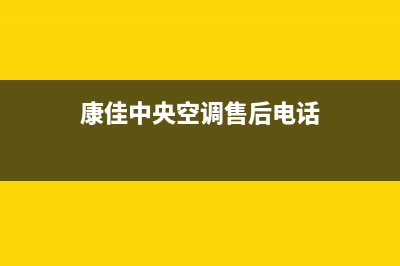 康佳中央空调售后电话